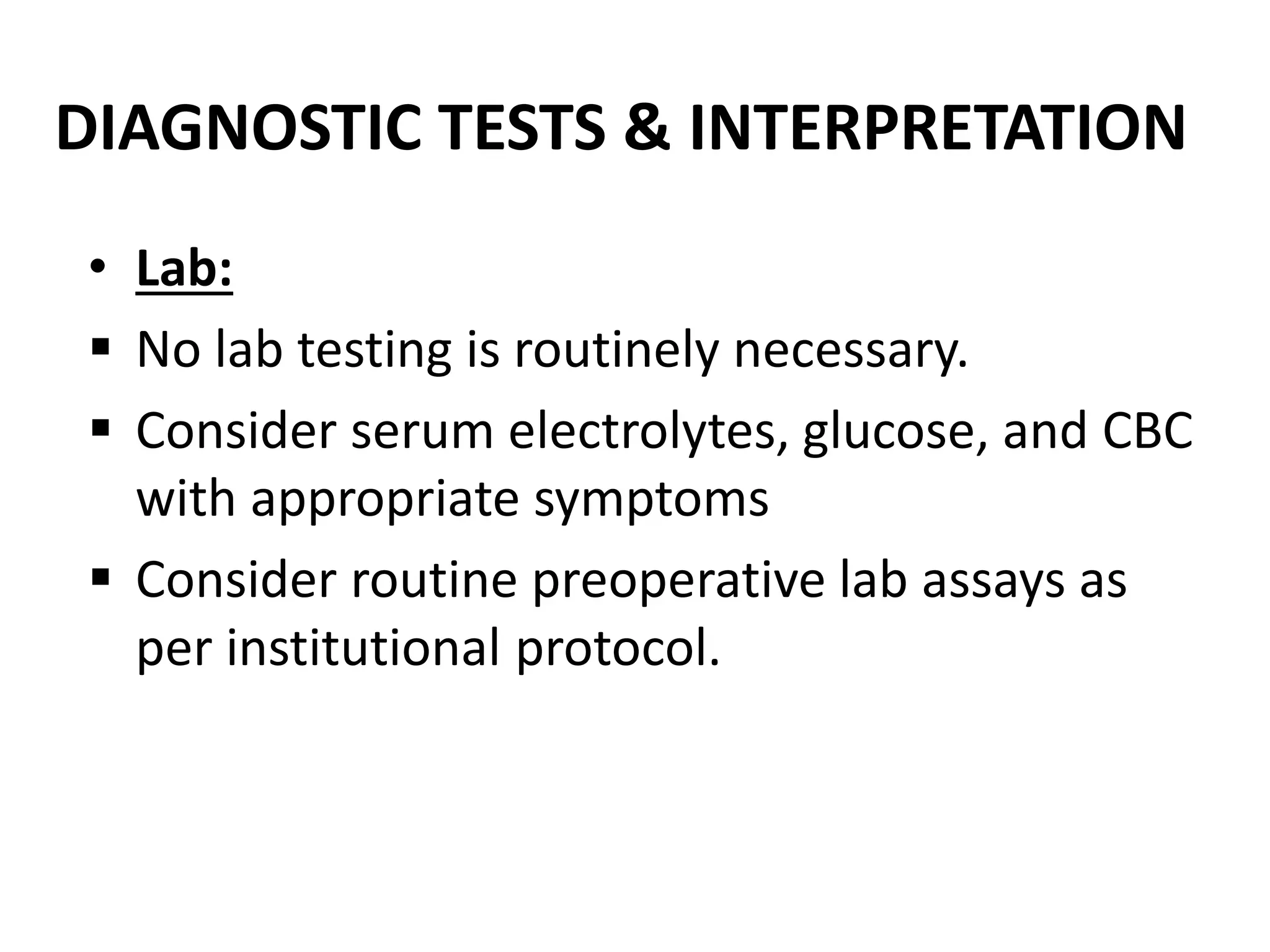 DIAGNOSTIC TESTS & INTERPRETATION

• Lab:
▪ No lab testing is routinely necessary.
▪ Consider serum electrolytes, glucose, and CBC with appropriate symptoms
▪ Consider routine preoperative lab assays as per institutional protocol.